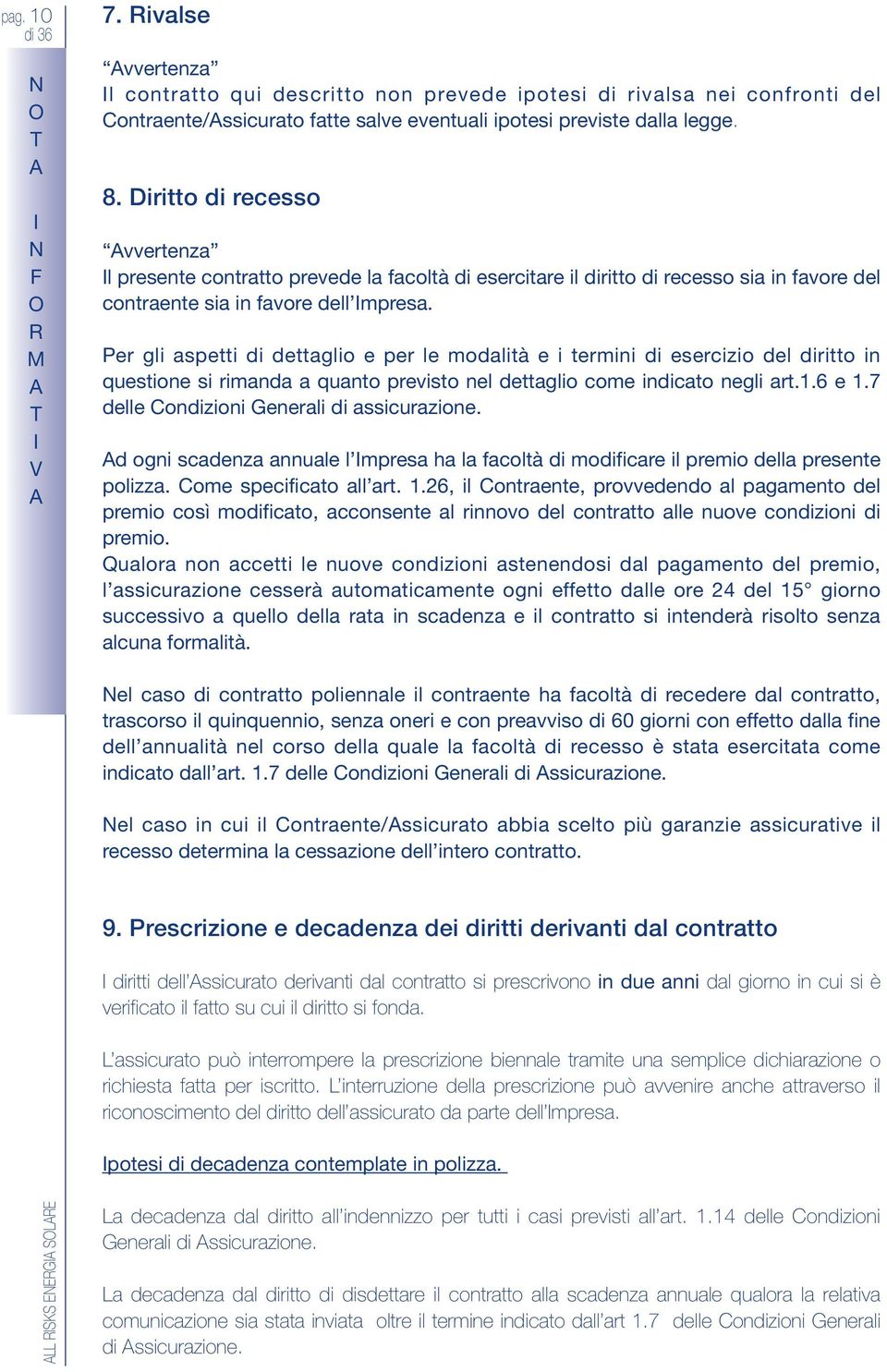 pag. 10 di 36

NOTA INFORMATIVA

7. Rivalse

“Avvertenza”
Il contratto qui descritto non prevede ipotesi di rivalsa nei confronti del Contraente/Assicurato fatte salve eventuali ipotesi previste dalla legge.

8. Diritto di recesso

“Avvertenza”
Il presente contratto prevede la facoltà di esercitare il diritto di recesso sia in favore del contraente sia in favore dell’Impresa.

Per gli aspetti di dettaglio e per le modalità e i termini di esercizio del diritto in questione si rimanda a quanto previsto nel dettaglio come indicato negli art.1.6 e 1.7 delle Condizioni Generali di assicurazione.

Ad ogni scadenza annuale l’Impresa ha la facoltà di modificare il premio della presente polizza. Come specificato all’art. 1.26, il Contraente, provvedendo al pagamento del premio così modificato, acconsente al rinnovo del contratto alle nuove condizioni di premio.
Qualora non accetti le nuove condizioni astenendosi dal pagamento del premio, l’assicurazione cesserà automaticamente ogni effetto dalle ore 24 del 15° giorno successivo a quello della rata in scadenza e il contratto si intenderà risolto senza alcuna formalità.

Nel caso di contratto poliennale il contraente ha facoltà di recedere dal contratto, trascorso il quinquennio, senza oneri e con preavviso di 60 giorni con effetto dalla fine dell’annualità nel corso della quale la facoltà di recesso è stata esercitata come indicato dall’art. 1.7 delle Condizioni Generali di Assicurazione.

Nel caso in cui il Contraente/Assicurato abbia scelto più garanzie assicurative il recesso determina la cessazione dell’intero contratto.

9. Prescrizione e decadenza dei diritti derivanti dal contratto

I diritti dell’Assicurato derivanti dal contratto si prescrivono in due anni dal giorno in cui si è verificato il fatto su cui il diritto si fonda.

L’assicurato può interrompere la prescrizione biennale tramite una semplice dichiarazione o richiesta fatta per iscritto. L’interruzione della prescrizione può avvenire anche attraverso il riconoscimento del diritto dell’assicurato da parte dell’Impresa.

Ipotesi di decadenza contemplate in polizza.

La decadenza dal diritto all’indennizzo per tutti i casi previsti all’art. 1.14 delle Condizioni Generali di Assicurazione.

La decadenza dal diritto di disdettare il contratto alla scadenza annuale qualora la relativa comunicazione sia stata inviata oltre il termine indicato dall’art 1.7 delle Condizioni Generali di Assicurazione.

ALL RISKS ENERGIA SOLARE